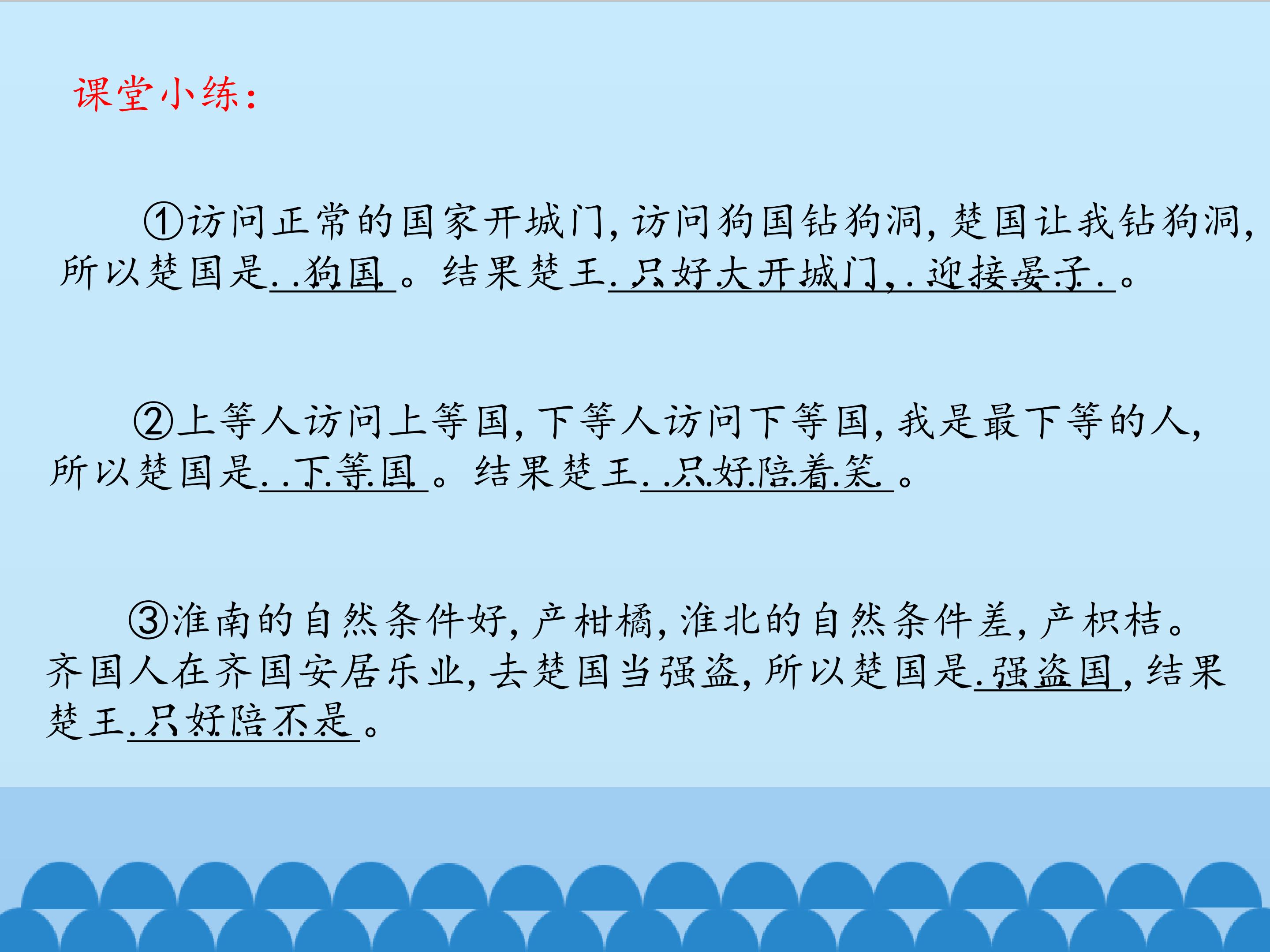 课堂小练：

①访问正常的国家开城门，访问狗国钻狗洞，楚国让我钻狗洞，所以楚国是狗国。结果楚王只好大开城门，迎接晏子。

②上等人访问上等国，下等人访问下等国，我是最下等的人，所以楚国是下等国。结果楚王只好陪着笑。

③淮南的自然条件好，产柑橘，淮北的自然条件差，产枳桔。齐国人在齐国安居乐业，去楚国当强盗，所以楚国是强盗国，结果楚王只好陪不是。